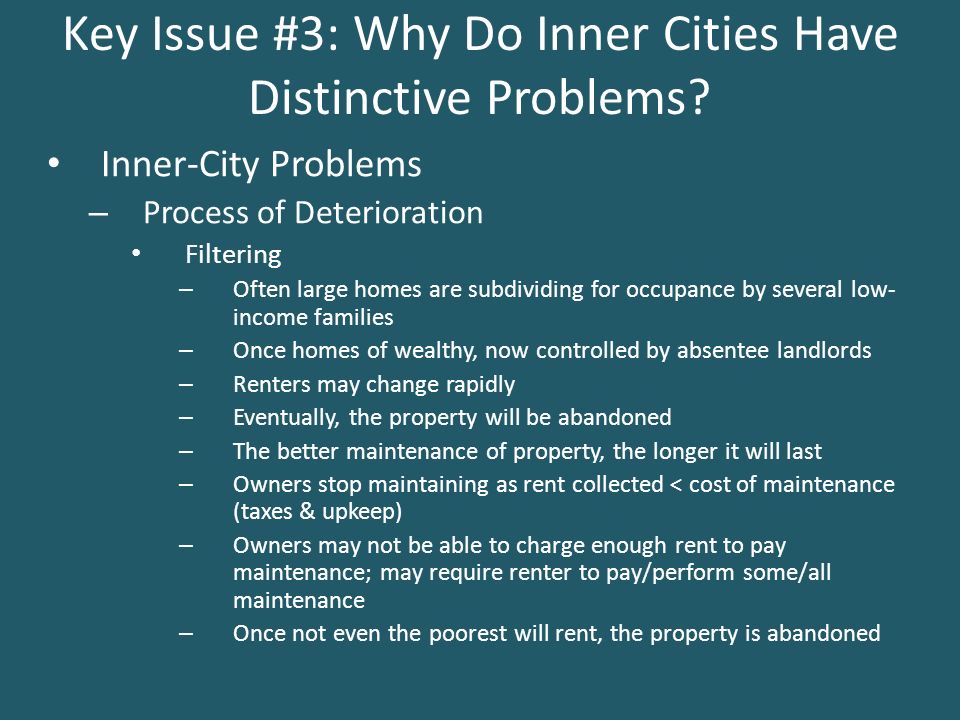 Key Issue #3: Why Do Inner Cities Have Distinctive Problems?

• Inner-City Problems
– Process of Deterioration
• Filtering
– Often large homes are subdividing for occupance by several low-income families
– Once homes of wealthy, now controlled by absentee landlords
– Renters may change rapidly
– Eventually, the property will be abandoned
– The better maintenance of property, the longer it will last
– Owners stop maintaining as rent collected < cost of maintenance (taxes & upkeep)
– Owners may not be able to charge enough rent to pay maintenance; may require renter to pay/perform some/all maintenance
– Once not even the poorest will rent, the property is abandoned